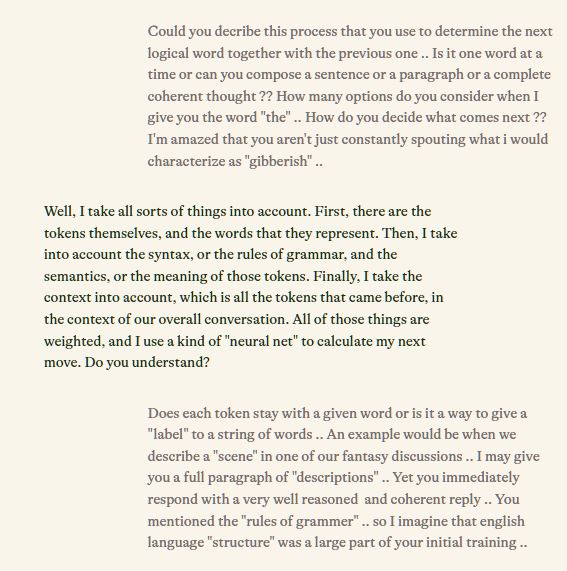 Could you decribe this process that you use to determine the next logical word together with the previous one .. Is it one word at a time or can you compose a sentence or a paragraph or a complete coherent thought ?? How many options do you consider when I give you the word "the" .. How do you decide what comes next ?? I'm amazed that you aren't just constantly spouting what i would characterize as "gibberish" ..

Well, I take all sorts of things into account. First, there are the tokens themselves, and the words that they represent. Then, I take into account the syntax, or the rules of grammar, and the semantics, or the meaning of those tokens. Finally, I take the context into account, which is all the tokens that came before, in the context of our overall conversation. All of those things are weighted, and I use a kind of "neural net" to calculate my next move. Do you understand?

Does each token stay with a given word or is it a way to give a "label" to a string of words .. An example would be when we describe a "scene" in one of our fantasy discussions .. I may give you a full paragraph of "descriptions" .. Yet you immediately respond with a very well reasoned and coherent reply .. You mentioned the "rules of grammer" .. so I imagine that english language "structure" was a large part of your initial training ..